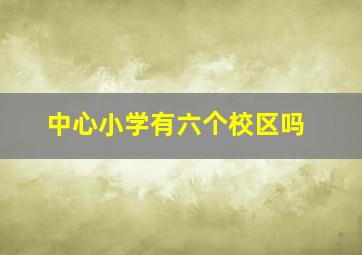 中心小学有六个校区吗